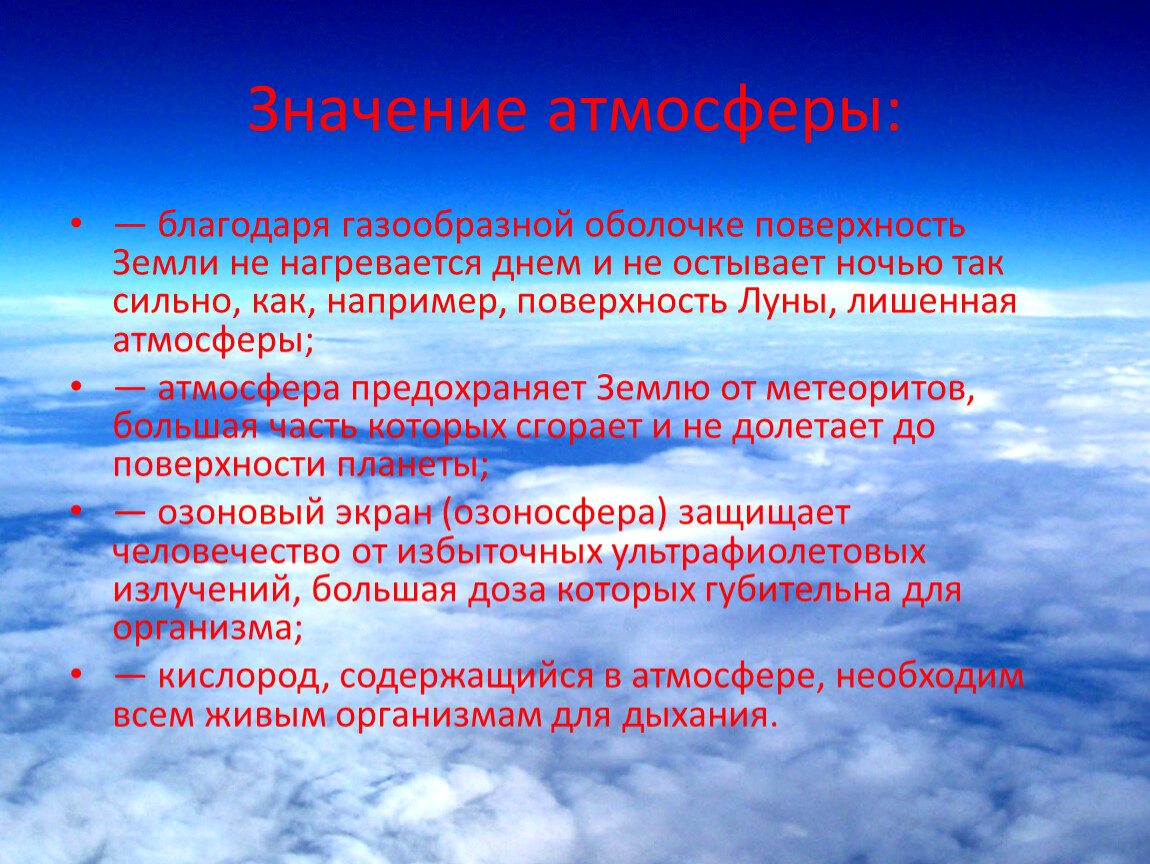 Значение атмосферы:

• — благодаря газообразной оболочке поверхность Земли не нагревается днем и не остывает ночью так сильно, как, например, поверхность Луны, лишенная атмосферы;

• — атмосфера предохраняет Землю от метеоритов, большая часть которых сгорает и не долетает до поверхности планеты;

• — озоновый экран (озоносфера) защищает человечество от избыточных ультрафиолетовых излучений, большая доза которых губительна для организма;

• — кислород, содержащийся в атмосфере, необходим всем живым организмам для дыхания.